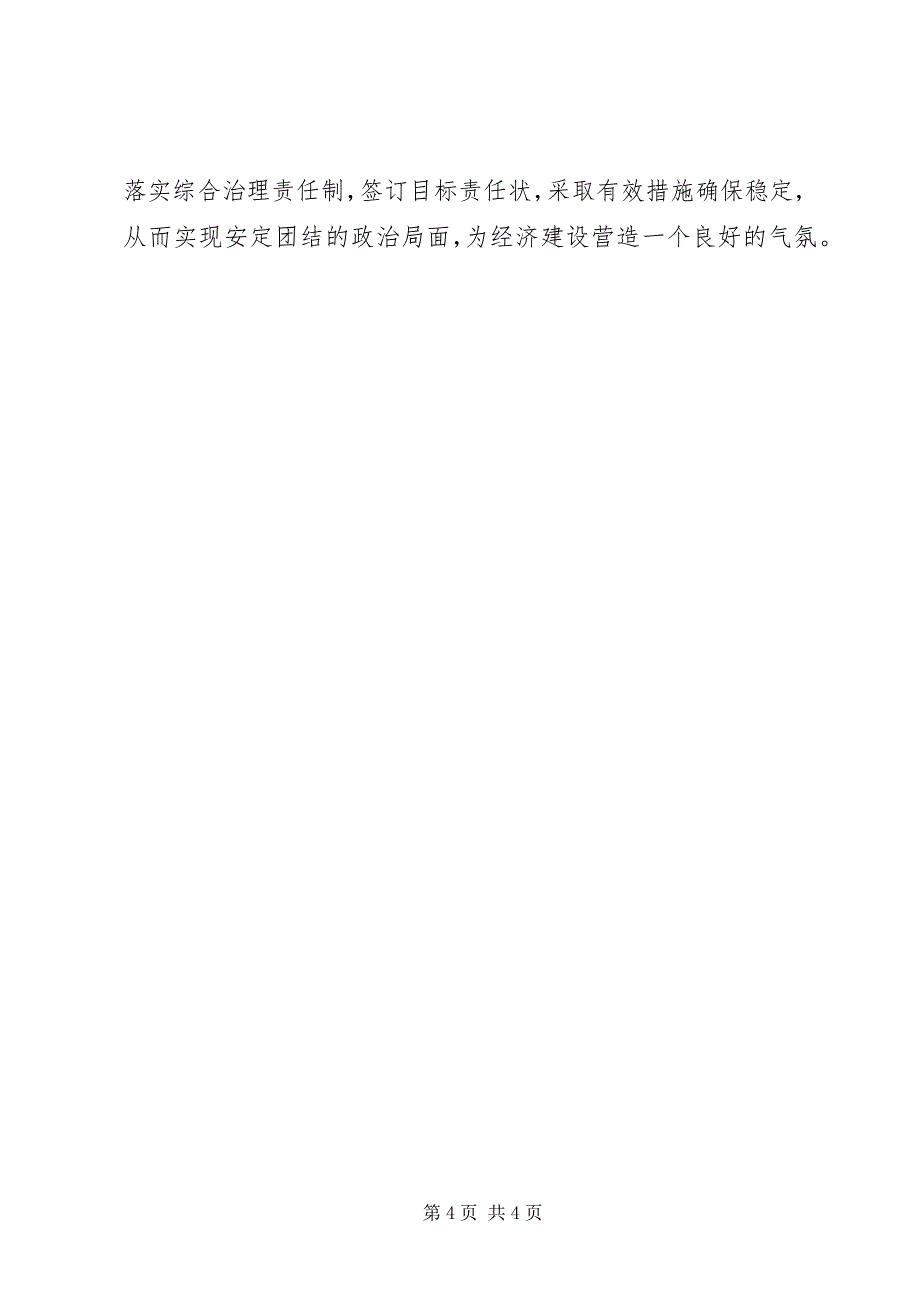 落实综合治理责任制，签订目标责任状，采取有效措施确保稳定，从而实现安定团结的政治局面，为经济建设营造一个良好的气氛。

第 4 页 共 4 页